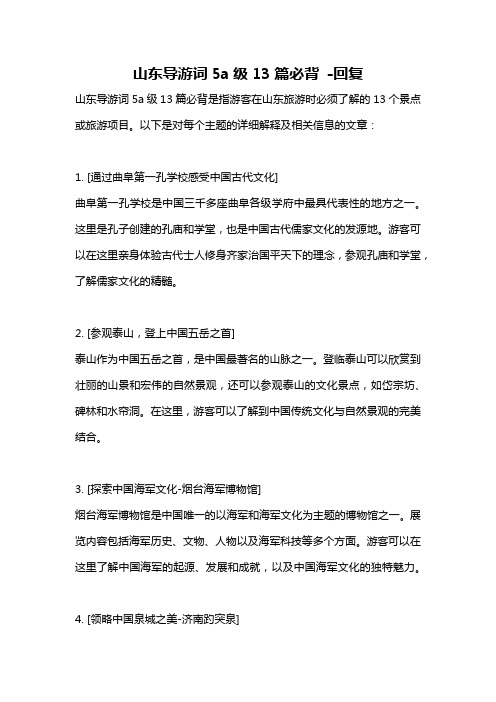 山东导游词 5a 级 13 篇必背 -回复

山东导游词 5a 级 13 篇必背是指游客在山东旅游时必须了解的 13 个景点或旅游项目。以下是对每个主题的详细解释及相关信息的文章：

1. [通过曲阜第一孔学校感受中国古代文化]
曲阜第一孔学校是中国三千多座曲阜各级学府中最具代表性的地方之一。这里是孔子创建的孔庙和学堂，也是中国古代儒家文化的发源地。游客可以在这里亲身体验古代士人修身齐家治国平天下的理念，参观孔庙和学堂，了解儒家文化的精髓。

2. [参观泰山，登上中国五岳之首]
泰山作为中国五岳之首，是中国最著名的山脉之一。登临泰山可以欣赏到壮丽的山景和宏伟的自然景观，还可以参观泰山的文化景点，如岱宗坊、碑林和水帘洞。在这里，游客可以了解到中国传统文化与自然景观的完美结合。

3. [探索中国海军文化-烟台海军博物馆]
烟台海军博物馆是中国唯一的以海军和海军文化为主题的博物馆之一。展览内容包括海军历史、文物、人物以及海军科技等多个方面。游客可以在这里了解中国海军的起源、发展和成就，以及中国海军文化的独特魅力。

4. [领略中国泉城之美-济南趵突泉]